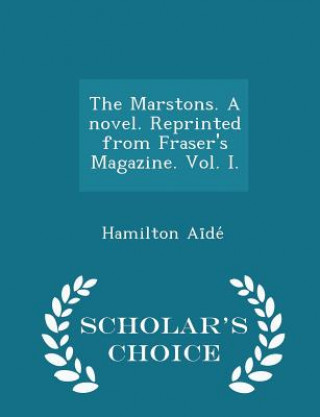 The Marstons. A novel. Reprinted from Fraser's Magazine. Vol. I.

Hamilton Aïdé

SCHOLAR'S CHOICE